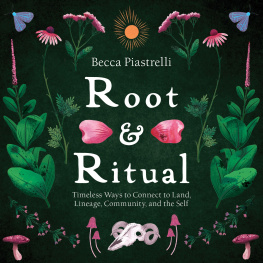 Becca Piastrelli

Root & Ritual

Timeless Ways to Connect to Land, Lineage, Community, and the Self